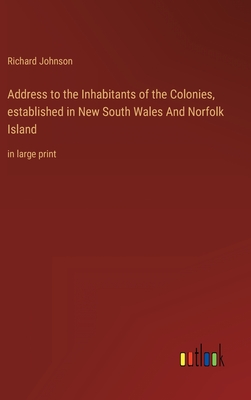 Richard Johnson

Address to the Inhabitants of the Colonies, established in New South Wales And Norfolk Island

in large print

outlook